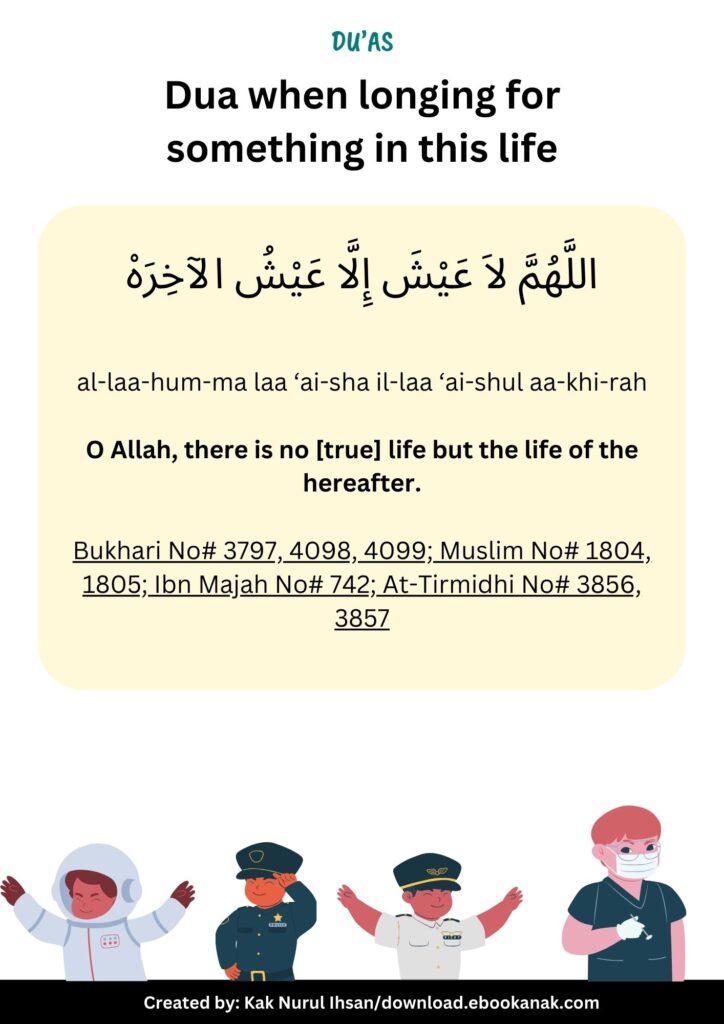 DU'AS

Dua when longing for something in this life

اللَّهُمَّ لاَ عَيْشَ إِلَّا عَيْشُ الآخِرَهْ

al-laa-hum-ma laa ‘ai-sha il-laa ‘ai-shul aa-khi-rah

O Allah, there is no [true] life but the life of the hereafter.

Bukhari No# 3797, 4098, 4099; Muslim No# 1804, 1805; Ibn Majah No# 742; At-Tirmidhi No# 3856, 3857

Created by: Kak Nurul Ihsan/download.ebookanak.com